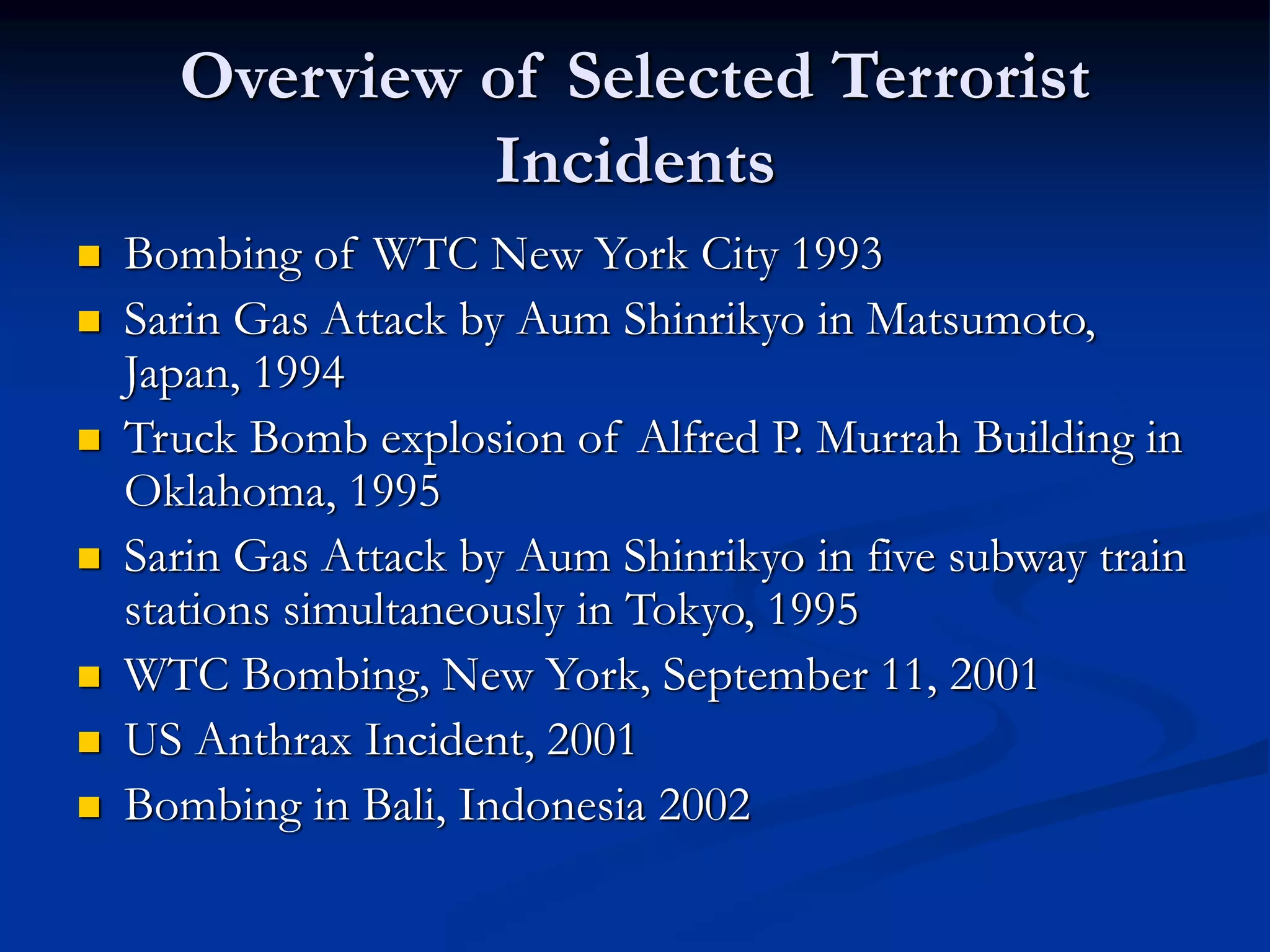 Overview of Selected Terrorist Incidents

- Bombing of WTC New York City 1993
- Sarin Gas Attack by Aum Shinrikyo in Matsumoto, Japan, 1994
- Truck Bomb explosion of Alfred P. Murrah Building in Oklahoma, 1995
- Sarin Gas Attack by Aum Shinrikyo in five subway train stations simultaneously in Tokyo, 1995
- WTC Bombing, New York, September 11, 2001
- US Anthrax Incident, 2001
- Bombing in Bali, Indonesia 2002